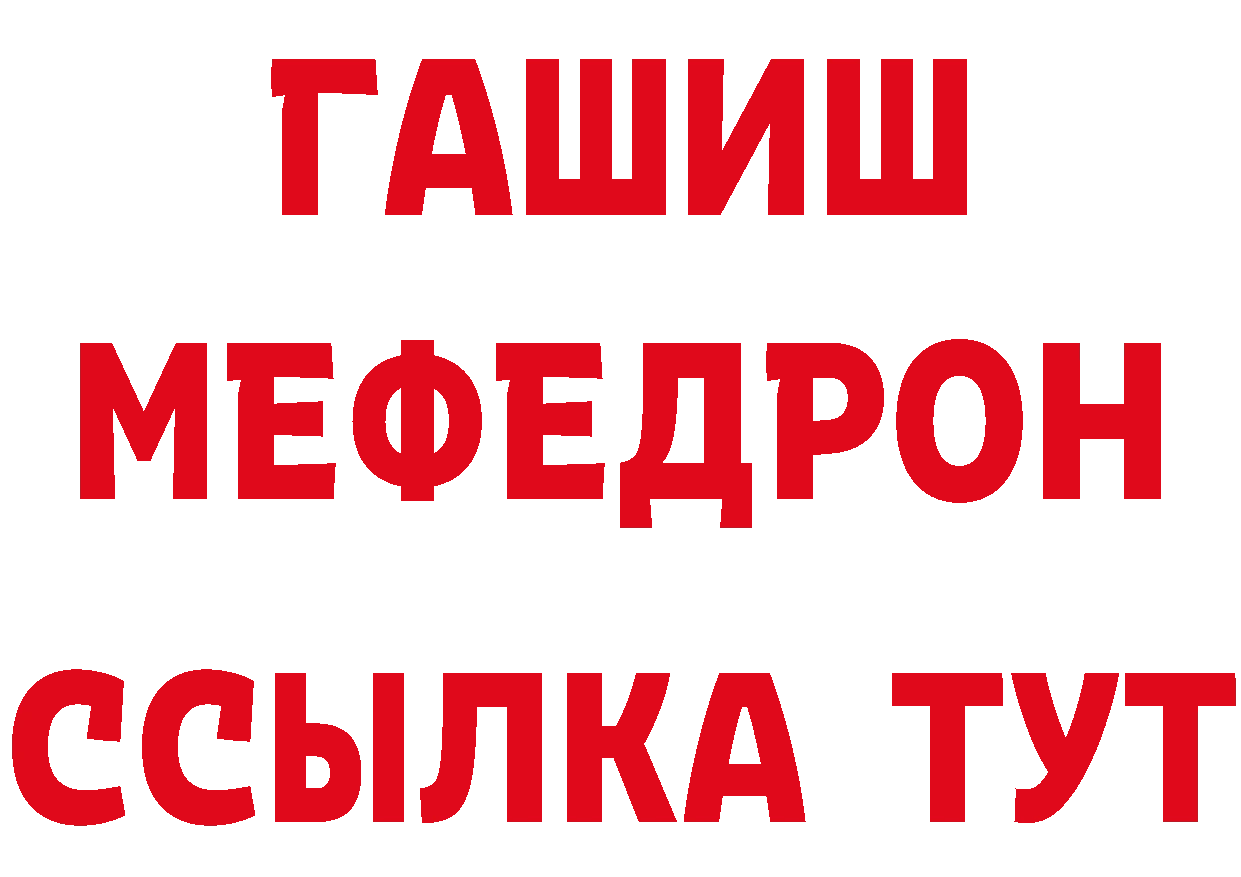 ГАШИШ
МЕФЕДРОН
ССЫЛКА ТУТ